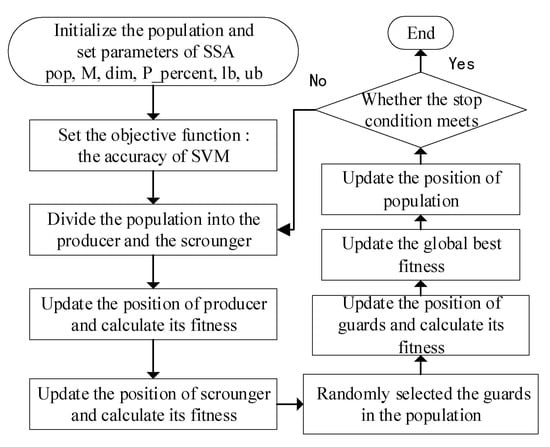 Initialize the population and set parameters of SSA pop, M, dim, P_percent, lb, ub

Set the objective function : the accuracy of SVM

Divide the population into the producer and the scrounger

Update the position of producer and calculate its fitness

Update the position of scrounger and calculate its fitness

Randomly selected the guards in the population

Update the position of guards and calculate its fitness

Update the global best fitness

Update the position of population

Whether the stop condition meets

No

Yes

End